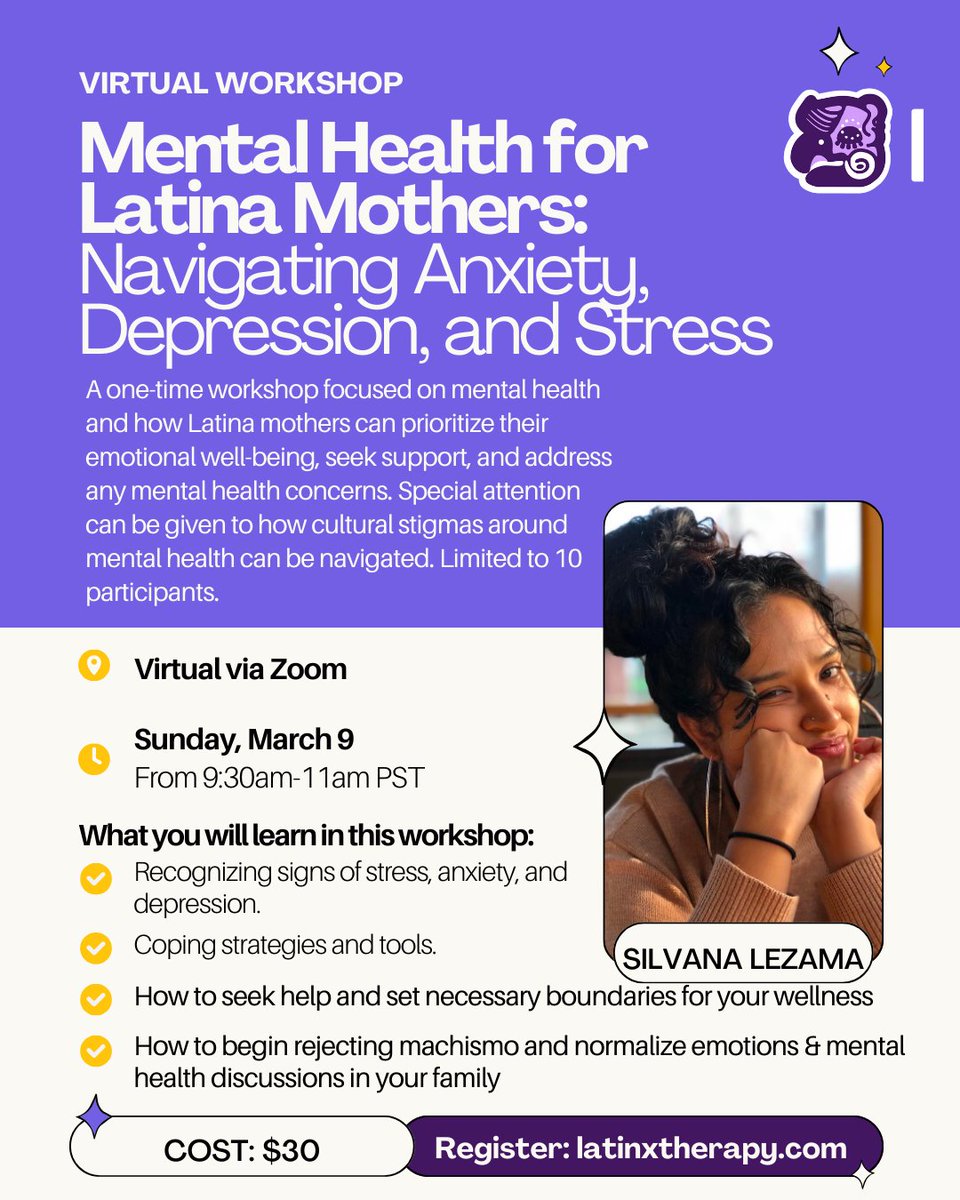 VIRTUAL WORKSHOP

Mental Health for Latina Mothers: Navigating Anxiety, Depression, and Stress

A one-time workshop focused on mental health and how Latina mothers can prioritize their emotional well-being, seek support, and address any mental health concerns. Special attention can be given to how cultural stigmas around mental health can be navigated. Limited to 10 participants.

Virtual via Zoom

Sunday, March 9
From 9:30am-11am PST

What you will learn in this workshop:

Recognizing signs of stress, anxiety, and depression.

Coping strategies and tools.

How to seek help and set necessary boundaries for your wellness

How to begin rejecting machismo and normalize emotions & mental health discussions in your family

SILVANA LEZAMA

COST: $30

Register: latinxtherapy.com